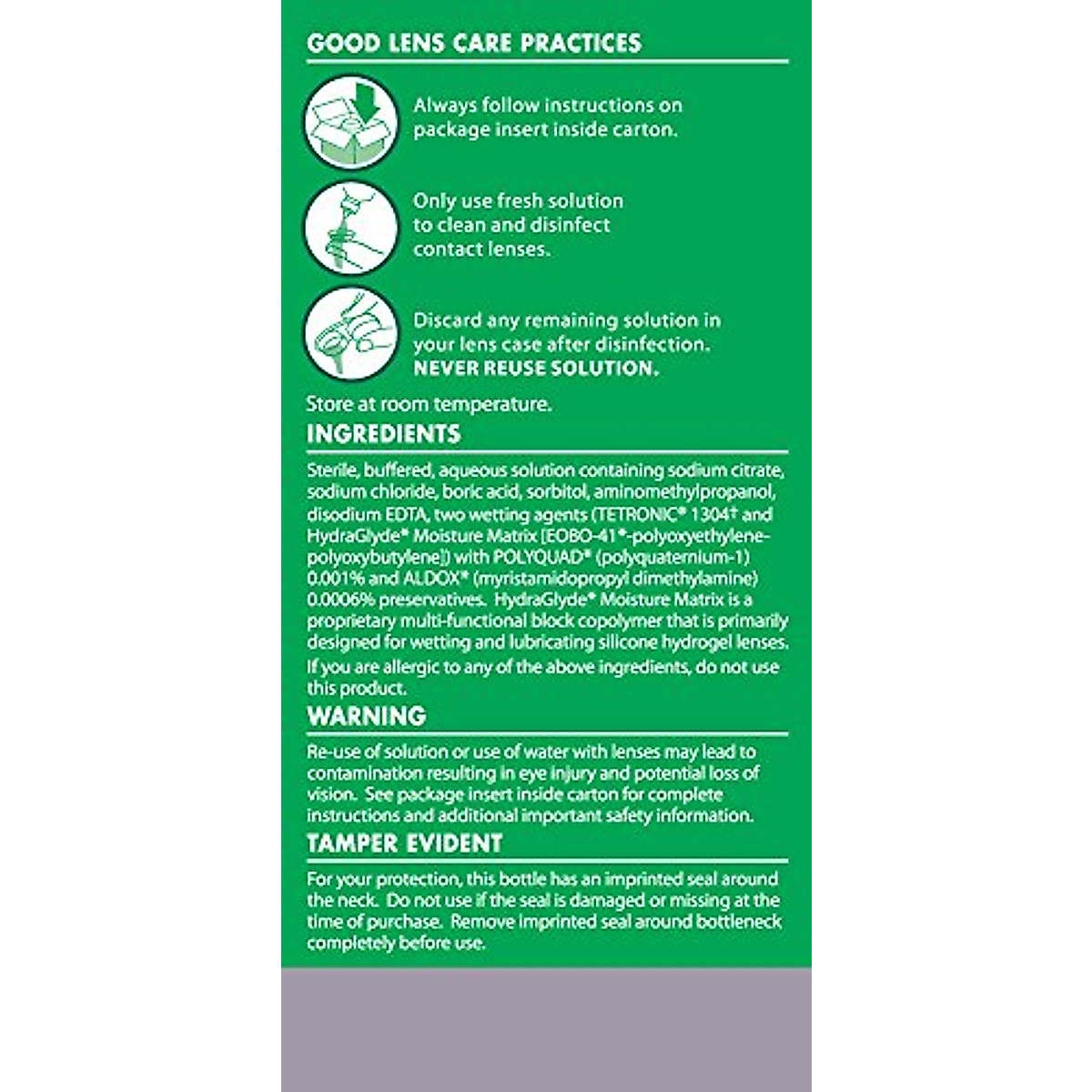 GOOD LENS CARE PRACTICES

Always follow instructions on package insert inside carton.

Only use fresh solution to clean and disinfect contact lenses.

Discard any remaining solution in your lens case after disinfection. NEVER REUSE SOLUTION.

Store at room temperature.

INGREDIENTS

Sterile, buffered, aqueous solution containing sodium citrate, sodium chloride, boric acid, sorbitol, aminomethylpropanol, disodium EDTA, two wetting agents (TETRONIC* 1304† and HydraGlyde* Moisture Matrix [EOBO-41*-polyoxyethylene-polyoxybutylene]) with POLYQUAD* (polyquaternium-1) 0.001% and ALDOX* (myristamidopropyl dimethylamine) 0.0006% preservatives. HydraGlyde* Moisture Matrix is a proprietary multi-functional block copolymer that is primarily designed for wetting and lubricating silicone hydrogel lenses.

If you are allergic to any of the above ingredients, do not use this product.

WARNING

Re-use of solution or use of water with lenses may lead to contamination resulting in eye injury and potential loss of vision. See package insert inside carton for complete instructions and additional important safety information.

TAMPER EVIDENT

For your protection, this bottle has an imprinted seal around the neck. Do not use if the seal is damaged or missing at the time of purchase. Remove imprinted seal around bottleneck completely before use.